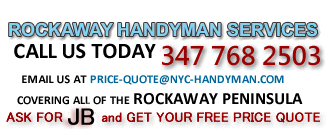 ROCKAWAY HANDYMAN SERVICES

CALL US TODAY 347 768 2503

EMAIL US AT PRICE-QUOTE@NYC-HANDYMAN.COM

COVERING ALL OF THE ROCKAWAY PENINSULA

ASK FOR JB and GET YOUR FREE PRICE QUOTE